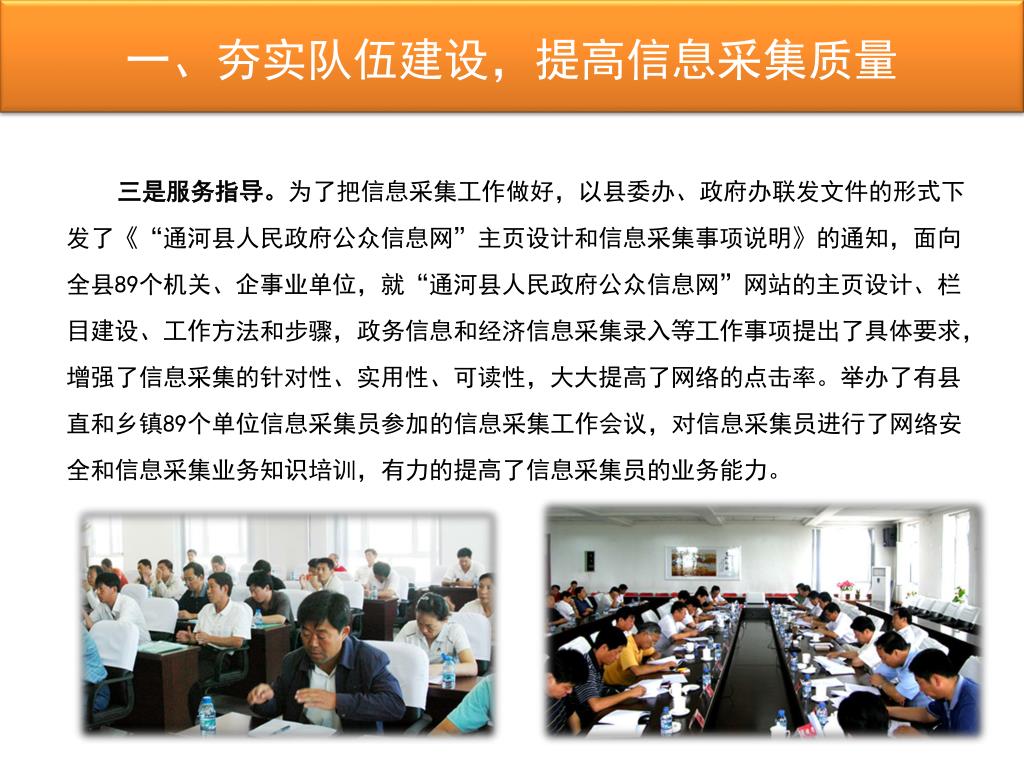 一、夯实队伍建设，提高信息采集质量

三是服务指导。为了把信息采集工作做好，以县委办、政府办联发文件的形式下发了《“通河县人民政府公众信息网”主页设计和信息采集事项说明》的通知，面向全县89个机关、企事业单位，就“通河县人民政府公众信息网”网站的主页设计、栏目建设、工作方法和步骤，政务信息和经济信息采集录入等工作事项提出了具体要求，增强了信息采集的针对性、实用性、可读性，大大提高了网络的点击率。举办了有县直和乡镇89个单位信息采集员参加的信息采集工作会议，对信息采集员进行了网络安全和信息采集业务知识培训，有力的提高了信息采集员的业务能力。